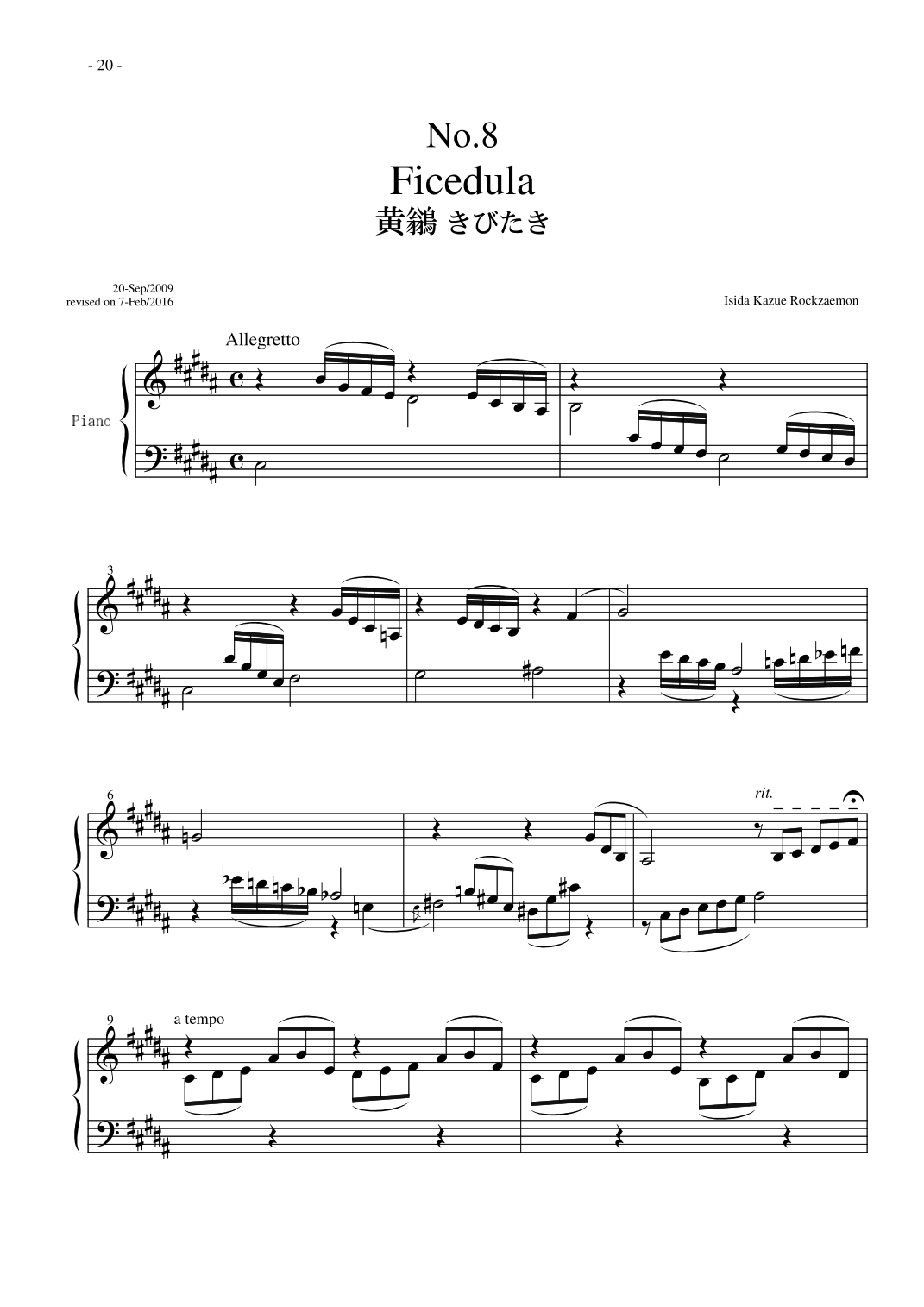 - 20 -

No.8
Ficedula
黄鶲 きびたき

20-Sep/2009
revised on 7-Feb/2016

Isida Kazue Rockzaemon

Allegretto

Piano

3

6

rit.

9

a tempo